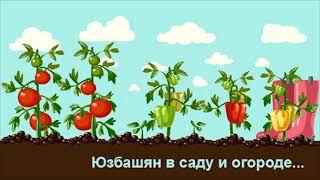 Юзбашян в саду и огороде...